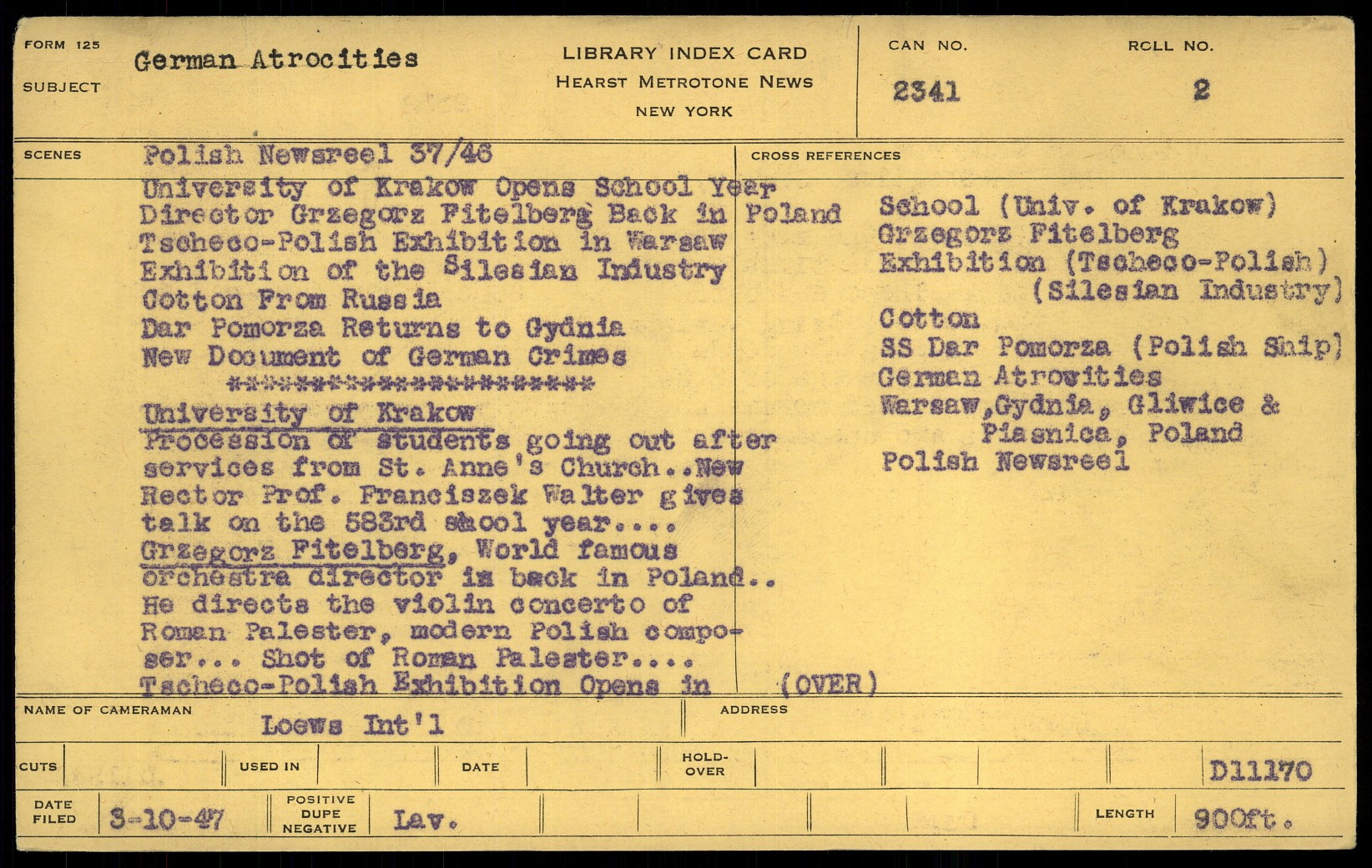 FORM 125
SUBJECT German Atrocities

LIBRARY INDEX CARD
HEARST METROTONE NEWS
NEW YORK

CAN NO. 2341
ROLL NO. 2

SCENES Polish Newsreel 37/46
University of Krakow Opens School Year
Director Grzegorz Fitelberg Back in Poland
Tscheco-Polish Exhibition in Warsaw
Exhibition of the Silesian Industry
Cotton From Russia
Dar Pomorza Returns to Gydnia
New Document of German Crimes
**********************
University of Krakow
Procession of students going out after services from St. Anne's Church..New Rector Prof. Franciszek Walter gives talk on the 583rd shool year....
Grzegorz Fitelberg, World famous orchestra director is back in Poland.. He directs the violin concerto of Roman Palester, modern Polish composer... Shot of Roman Palester....
Tscheco-Polish Exhibition Opens in (OVER)

CROSS REFERENCES
School (Univ. of Krakow)
Grzegorz Fitelberg
Exhibition (Tscheco-Polish)
(Silesian Industry)
Cotton
SS Dar Pomorza (Polish Ship)
German Atrowities
Warsaw,Gydnia, Gliwice & Piasnica, Poland
Polish Newsreel

NAME OF CAMERAMAN Loews Int'l
ADDRESS

CUTS
USED IN
DATE
HOLD-OVER
D11170

DATE FILED 3-10-47
POSITIVE DUPE NEGATIVE Lav.
LENGTH 900ft.